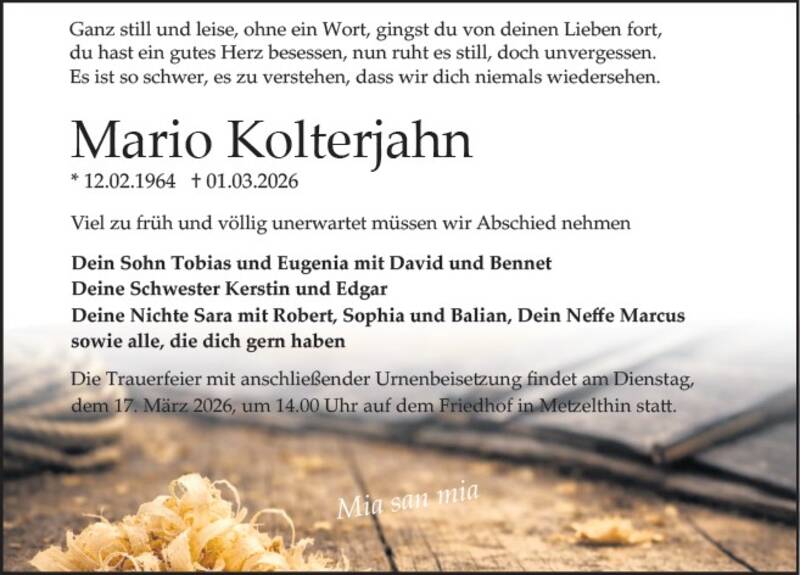 Ganz still und leise, ohne ein Wort, gingst du von deinen Lieben fort,
du hast ein gutes Herz besessen, nun ruht es still, doch unvergessen.
Es ist so schwer, es zu verstehen, dass wir dich niemals wiedersehen.

Mario Kolterjahn

* 12.02.1964 † 01.03.2026

Viel zu früh und völlig unerwartet müssen wir Abschied nehmen

Dein Sohn Tobias und Eugenia mit David und Bennet
Deine Schwester Kerstin und Edgar
Deine Nichte Sara mit Robert, Sophia und Balian, Dein Neffe Marcus
sowie alle, die dich gern haben

Die Trauerfeier mit anschließender Urnenbeisetzung findet am Dienstag, dem 17. März 2026, um 14.00 Uhr auf dem Friedhof in Metzelthin statt.

Mia san mia